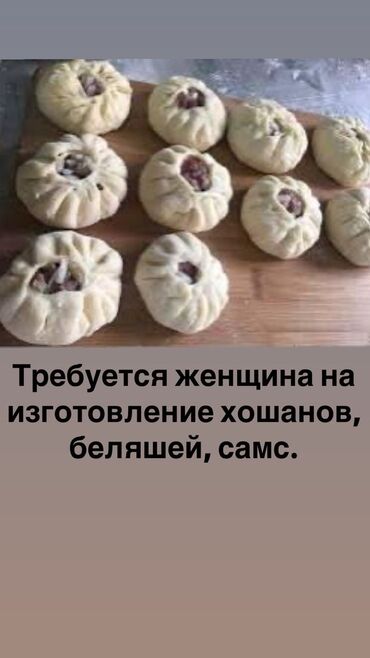 Требуется женщина на изготовление хошанов, беляшей, самс.